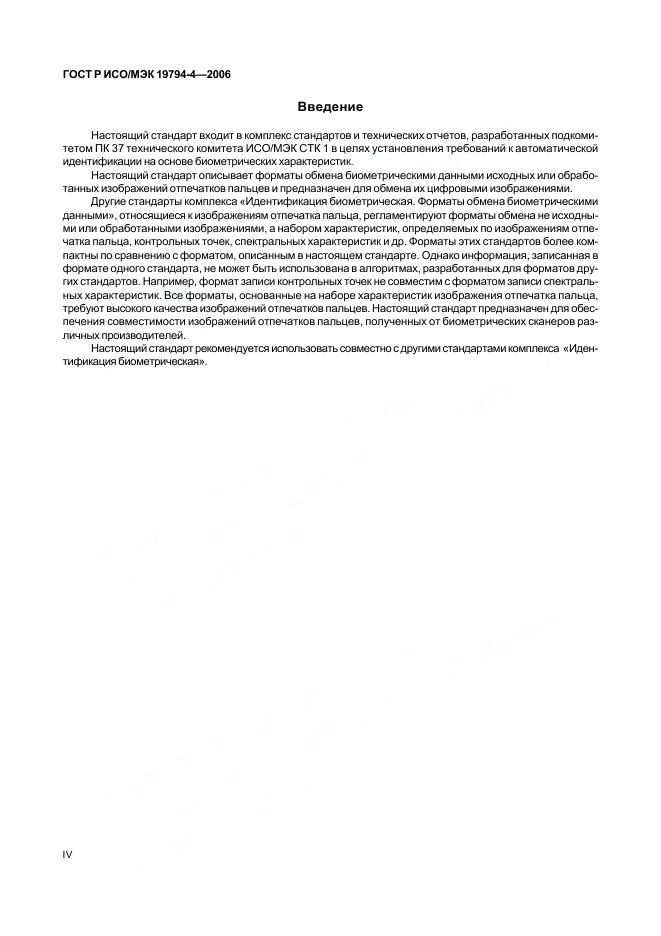 ГОСТ Р ИСО/МЭК 19794-4—2006

Введение

Настоящий стандарт входит в комплекс стандартов и технических отчетов, разработанных подкомитетом ПК 37 технического комитета ИСО/МЭК СТК 1 в целях установления требований к автоматической идентификации на основе биометрических характеристик.

Настоящий стандарт описывает форматы обмена биометрическими данными исходных или обработанных изображений отпечатков пальцев и предназначен для обмена их цифровыми изображениями.

Другие стандарты комплекса «Идентификация биометрическая. Форматы обмена биометрическими данными», относящиеся к изображениям отпечатка пальца, регламентируют форматы обмена не исходными или обработанными изображениями, а набором характеристик, определяемых по изображениям отпечатка пальца, контрольных точек, спектральных характеристик и др. Форматы этих стандартов более компактны по сравнению с форматом, описанным в настоящем стандарте. Однако информация, записанная в формате одного стандарта, не может быть использована в алгоритмах, разработанных для форматов других стандартов. Например, формат записи контрольных точек не совместим с форматом записи спектральных характеристик. Все форматы, основанные на наборе характеристик изображения отпечатка пальца, требуют высокого качества изображений отпечатков пальцев. Настоящий стандарт предназначен для обеспечения совместимости изображений отпечатков пальцев, полученных от биометрических сканеров различных производителей.

Настоящий стандарт рекомендуется использовать совместно с другими стандартами комплекса «Идентификация биометрическая».

IV